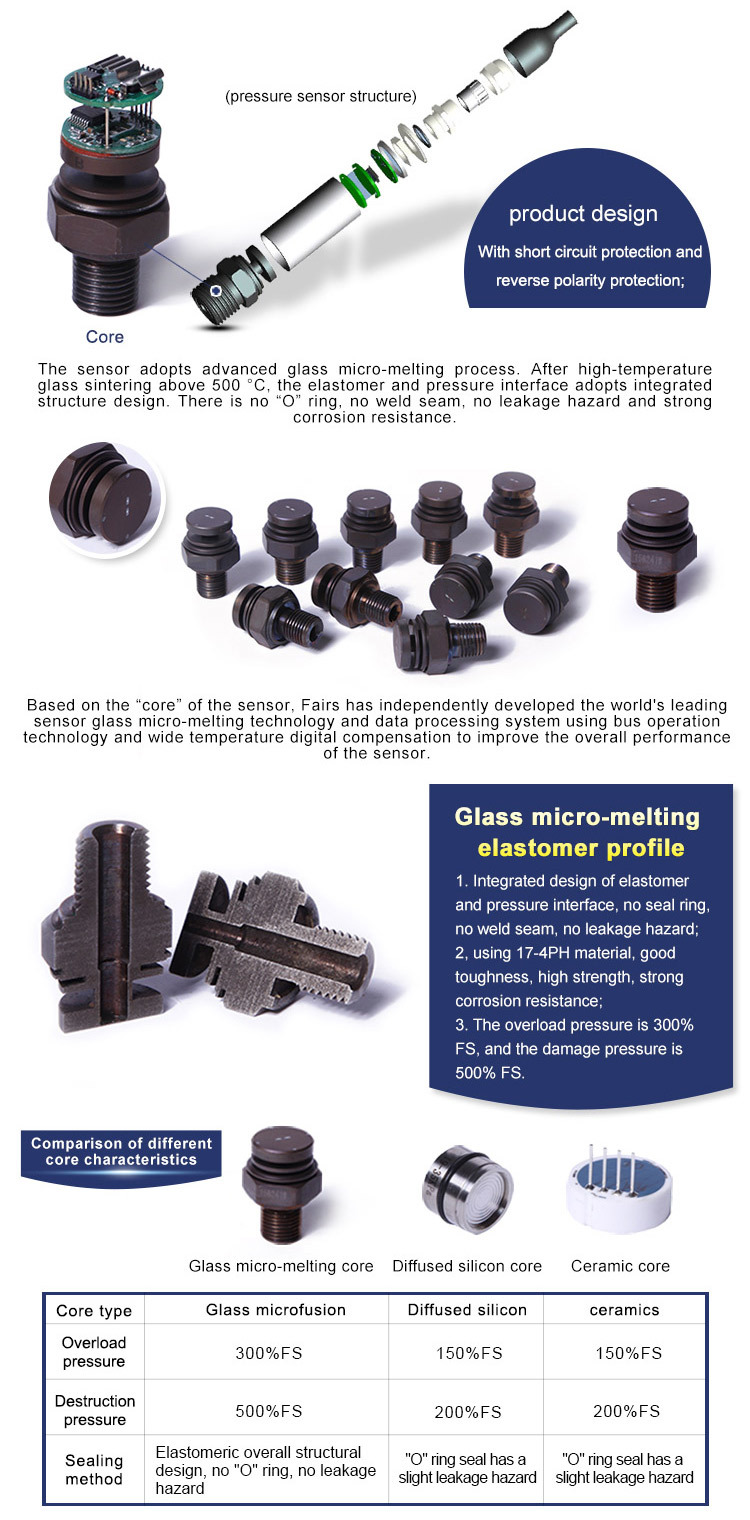 (pressure sensor structure)

product design

With short circuit protection and reverse polarity protection;

Core

The sensor adopts advanced glass micro-melting process. After high-temperature glass sintering above 500 °C, the elastomer and pressure interface adopts integrated structure design. There is no "O" ring, no weld seam, no leakage hazard and strong corrosion resistance.

Based on the "core" of the sensor, Fairs has independently developed the world's leading sensor glass micro-melting technology and data processing system using bus operation technology and wide temperature digital compensation to improve the overall performance of the sensor.

Glass micro-melting elastomer profile

1. Integrated design of elastomer and pressure interface, no seal ring, no weld seam, no leakage hazard;
2, using 17-4PH material, good toughness, high strength, strong corrosion resistance;
3. The overload pressure is 300% FS, and the damage pressure is 500% FS.

Comparison of different core characteristics

Glass micro-melting core

Diffused silicon core

Ceramic core

| Core type | Glass microfusion | Diffused silicon | ceramics |
|---|---|---|---|
| Overload pressure | 300%FS | 150%FS | 150%FS |
| Destruction pressure | 500%FS | 200%FS | 200%FS |
| Sealing method | Elastomeric overall structural design, no "O" ring, no leakage hazard | "O" ring seal has a slight leakage hazard | "O" ring seal has a slight leakage hazard |